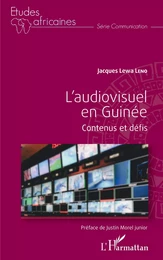 Etudes africaines

Série Communication

Jacques Lewa Leno

L'audiovisuel en Guinée

Contenus et défis

Préface de Justin Morel Junior

L'Harmattan